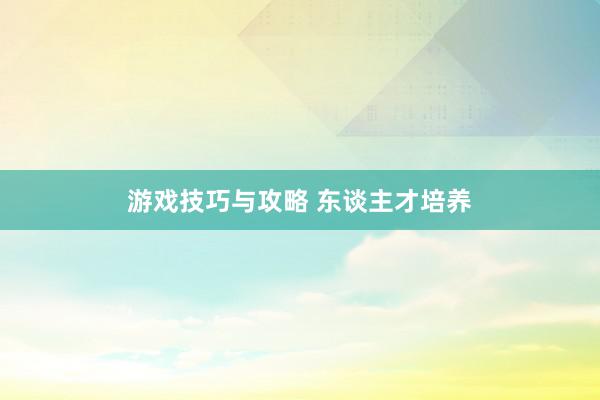 游戏技巧与攻略 东谈主才培养